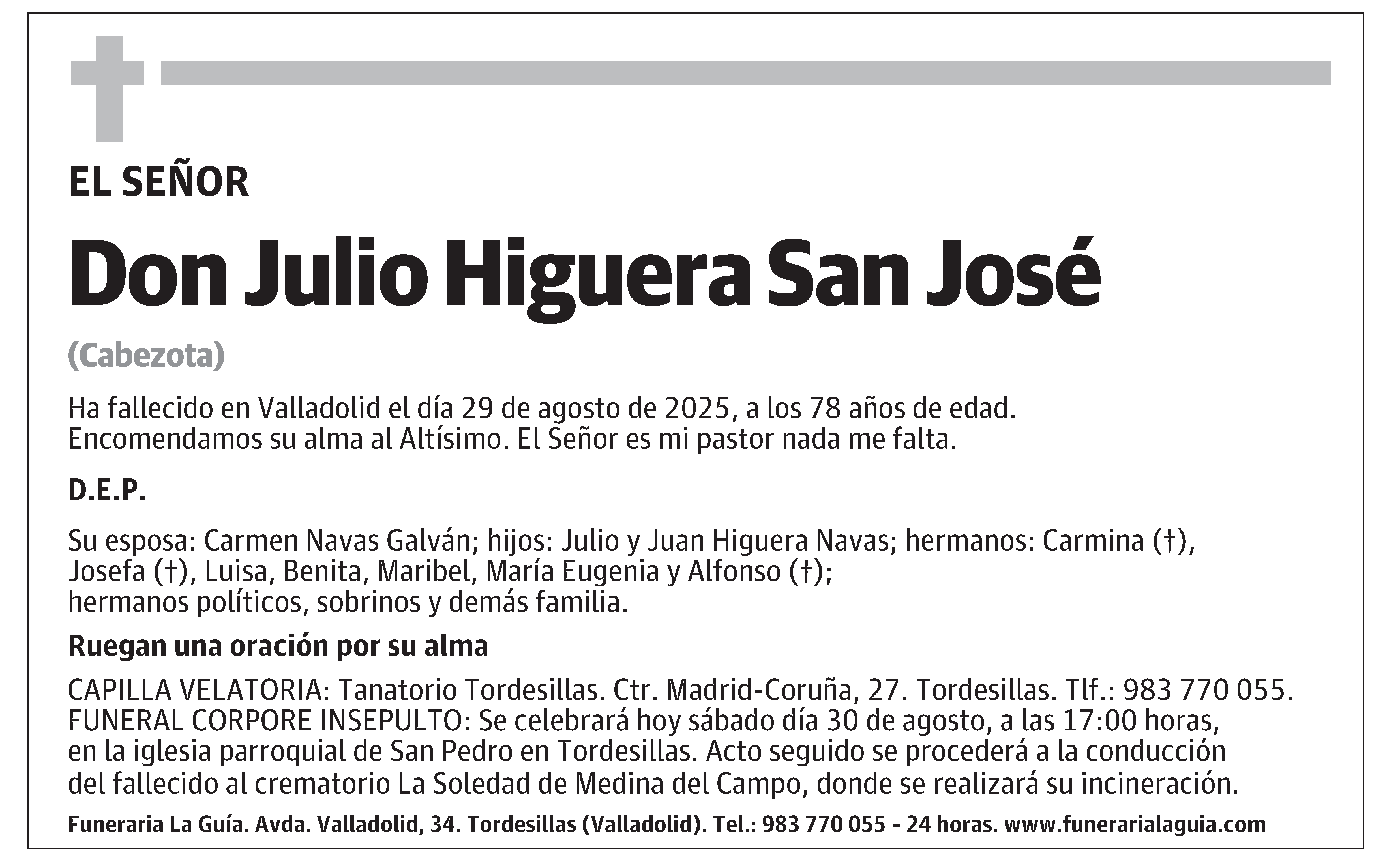 EL SEÑOR

Don Julio Higuera San José

(Cabezota)

Ha fallecido en Valladolid el día 29 de agosto de 2025, a los 78 años de edad.
Encomendamos su alma al Altísimo. El Señor es mi pastor nada me falta.

D.E.P.

Su esposa: Carmen Navas Galván; hijos: Julio y Juan Higuera Navas; hermanos: Carmina (†), Josefa (†), Luisa, Benita, Maribel, María Eugenia y Alfonso (†);
hermanos políticos, sobrinos y demás familia.

Ruegan una oración por su alma

CAPILLA VELATORIA: Tanatorio Tordesillas. Ctr. Madrid-Coruña, 27. Tordesillas. Tlf.: 983 770 055.
FUNERAL CORPORE INSEPULTO: Se celebrará hoy sábado día 30 de agosto, a las 17:00 horas, en la iglesia parroquial de San Pedro en Tordesillas. Acto seguido se procederá a la conducción del fallecido al crematorio La Soledad de Medina del Campo, donde se realizará su incineración.

Funeraria La Guía. Avda. Valladolid, 34. Tordesillas (Valladolid). Tel.: 983 770 055 - 24 horas. www.funerarialaguia.com